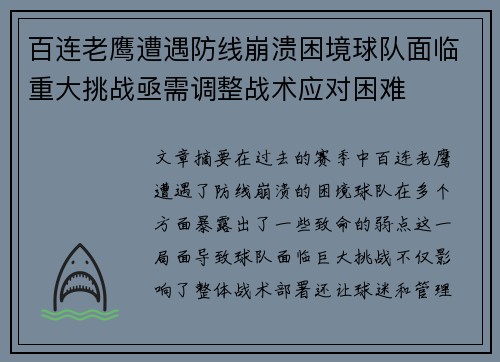 百连老鹰遭遇防线崩溃困境球队面临重大挑战亟需调整战术应对困难

文章摘要在过去的赛季中百连老鹰遭遇了防线崩溃的困境球队在多个方面暴露出了一些致命的弱点这一局面导致球队面临巨大挑战不仅影响了整体战术部署还让球迷和管理